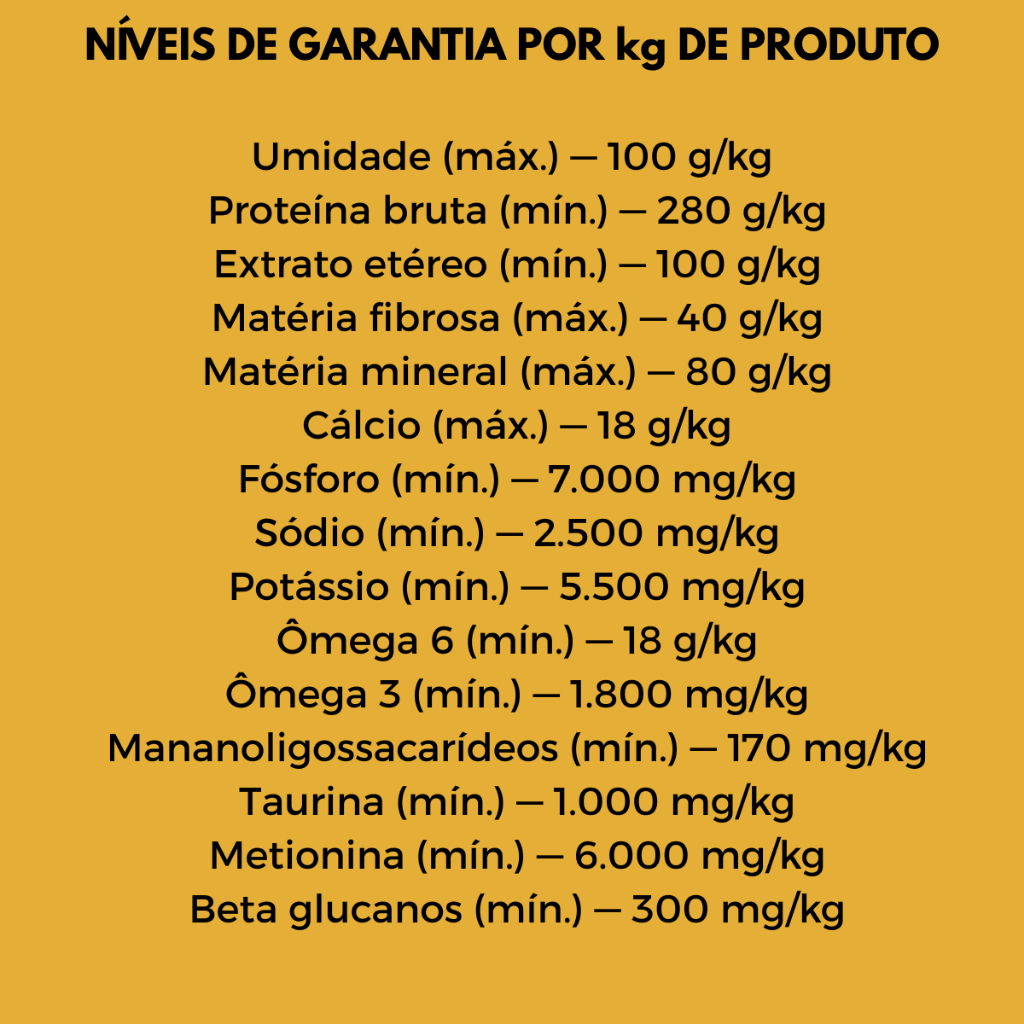 NÍVEIS DE GARANTIA POR kg DE PRODUTO

Umidade (máx.) — 100 g/kg
Proteína bruta (mín.) — 280 g/kg
Extrato etéreo (mín.) — 100 g/kg
Matéria fibrosa (máx.) — 40 g/kg
Matéria mineral (máx.) — 80 g/kg
Cálcio (máx.) — 18 g/kg
Fósforo (mín.) — 7.000 mg/kg
Sódio (mín.) — 2.500 mg/kg
Potássio (mín.) — 5.500 mg/kg
Ômega 6 (mín.) — 18 g/kg
Ômega 3 (mín.) — 1.800 mg/kg
Mananoligossacarídeos (mín.) — 170 mg/kg
Taurina (mín.) — 1.000 mg/kg
Metionina (mín.) — 6.000 mg/kg
Beta glucanos (mín.) — 300 mg/kg